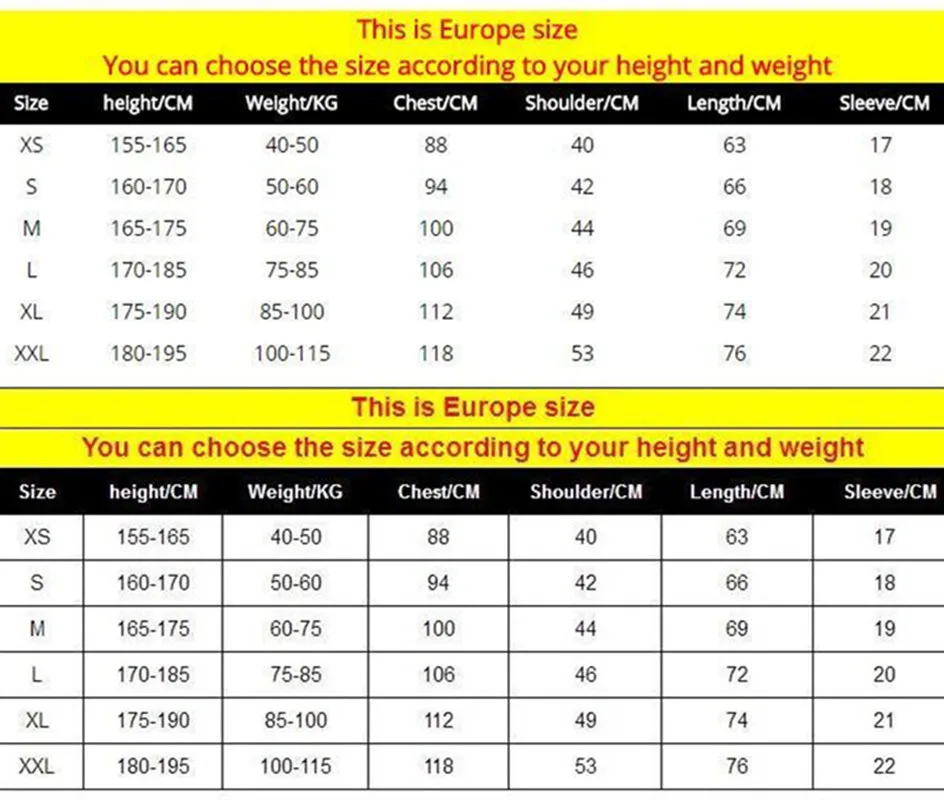 This is Europe size
You can choose the size according to your height and weight

| Size | height/CM | Weight/KG | Chest/CM | Shoulder/CM | Length/CM | Sleeve/CM |
|---|---|---|---|---|---|---|
| XS | 155-165 | 40-50 | 88 | 40 | 63 | 17 |
| S | 160-170 | 50-60 | 94 | 42 | 66 | 18 |
| M | 165-175 | 60-75 | 100 | 44 | 69 | 19 |
| L | 170-185 | 75-85 | 106 | 46 | 72 | 20 |
| XL | 175-190 | 85-100 | 112 | 49 | 74 | 21 |
| XXL | 180-195 | 100-115 | 118 | 53 | 76 | 22 |

This is Europe size
You can choose the size according to your height and weight

| Size | height/CM | Weight/KG | Chest/CM | Shoulder/CM | Length/CM | Sleeve/CM |
|---|---|---|---|---|---|---|
| XS | 155-165 | 40-50 | 88 | 40 | 63 | 17 |
| S | 160-170 | 50-60 | 94 | 42 | 66 | 18 |
| M | 165-175 | 60-75 | 100 | 44 | 69 | 19 |
| L | 170-185 | 75-85 | 106 | 46 | 72 | 20 |
| XL | 175-190 | 85-100 | 112 | 49 | 74 | 21 |
| XXL | 180-195 | 100-115 | 118 | 53 | 76 | 22 |